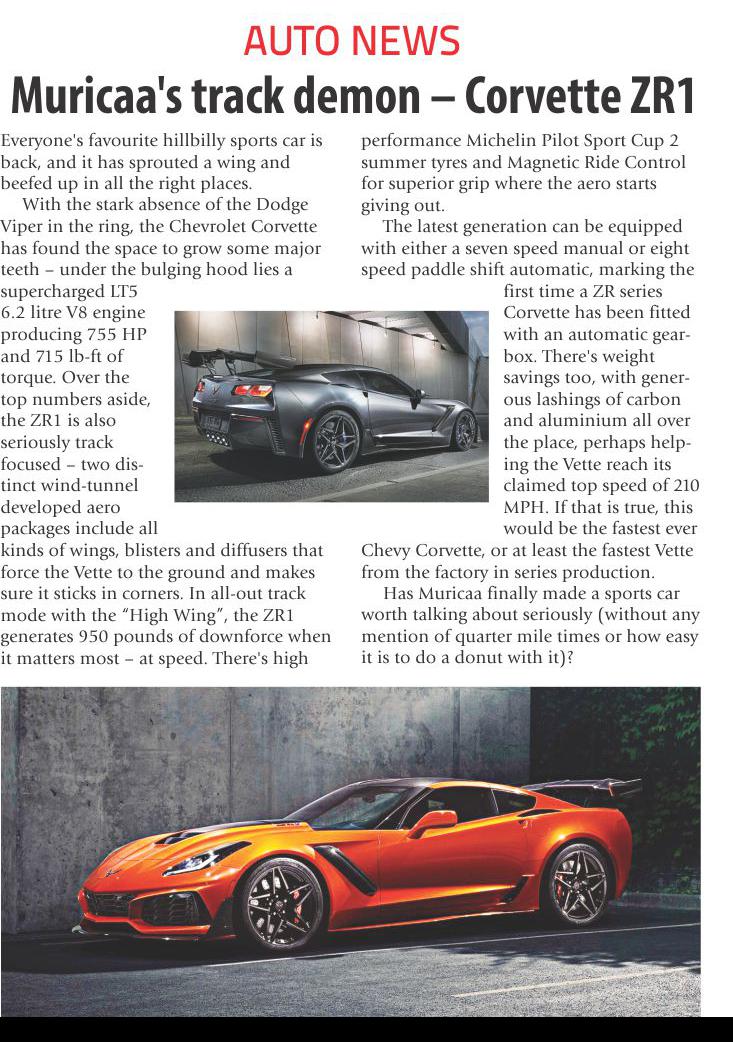 AUTO NEWS

Muricaa's track demon – Corvette ZR1

Everyone's favourite hillbilly sports car is back, and it has sprouted a wing and beefed up in all the right places.

With the stark absence of the Dodge Viper in the ring, the Chevrolet Corvette has found the space to grow some major teeth – under the bulging hood lies a supercharged LT5 6.2 litre V8 engine producing 755 HP and 715 lb-ft of torque. Over the top numbers aside, the ZR1 is also seriously track focused – two distinct wind-tunnel developed aero packages include all kinds of wings, blisters and diffusers that force the Vette to the ground and makes sure it sticks in corners. In all-out track mode with the "High Wing", the ZR1 generates 950 pounds of downforce when it matters most – at speed. There's high performance Michelin Pilot Sport Cup 2 summer tyres and Magnetic Ride Control for superior grip where the aero starts giving out.

The latest generation can be equipped with either a seven speed manual or eight speed paddle shift automatic, marking the first time a ZR series Corvette has been fitted with an automatic gearbox. There's weight savings too, with generous lashings of carbon and aluminium all over the place, perhaps helping the Vette reach its claimed top speed of 210 MPH. If that is true, this would be the fastest ever Chevy Corvette, or at least the fastest Vette from the factory in series production.

Has Muricaa finally made a sports car worth talking about seriously (without any mention of quarter mile times or how easy it is to do a donut with it)?